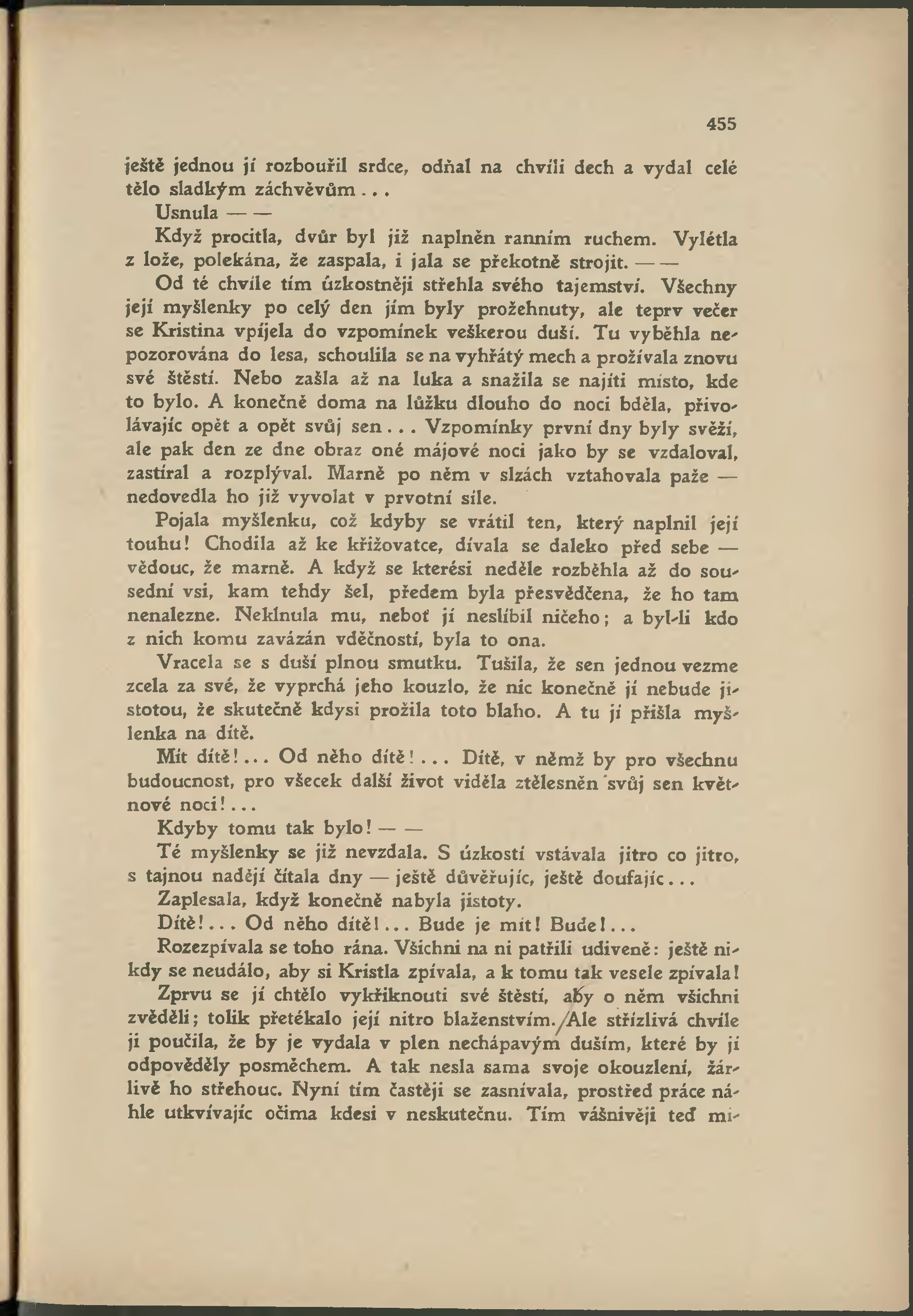 455

ještě jednou jí rozbouřil srdce, odňal na chvíli dech a vydal celé tělo sladkým záchvěvům...

Usnula — —

Když procitla, dvůr byl již naplněn ranním ruchem. Vylétla z lože, polekána, že zaspala, i jala se překotně strojit. — —

Od té chvíle tím úzkostněji střehla svého tajemství. Všechny její myšlenky po celý den jím byly prožehnuty, ale teprv večer se Kristina vpíjela do vzpomínek veškerou duší. Tu vyběhla nepozorována do lesa, schoulila se na vyhřátý mech a prožívala znovu své štěstí. Nebo zašla až na luka a snažila se najíti místo, kde to bylo. A konečně doma na lůžku dlouho do noci bděla, přivolávajíc opět a opět svůj sen... Vzpomínky první dny byly svěží, ale pak den ze dne obraz oné májové noci jako by se vzdaloval, zastíral a rozplýval. Marně po něm v slzách vztahovala paže — nedovedla ho již vyvolat v prvotní síle.

Pojala myšlenku, což kdyby se vrátil ten, který naplnil její touhu! Chodila až ke křižovatce, dívala se daleko před sebe — vědouc, že marně. A když se kterési neděle rozběhla až do sousední vsi, kam tehdy šel, předem byla přesvědčena, že ho tam nenalezne. Neklnula mu, neboť jí neslíbil ničeho; a byl-li kdo z nich komu zavázán vděčností, byla to ona.

Vracela se s duší plnou smutku. Tušila, že sen jednou vezme zcela za své, že vyprchá jeho kouzlo, že nic konečně jí nebude jistotou, že skutečně kdysi prožila toto blaho. A tu jí přišla myšlenka na dítě.

Mít dítě!... Od něho dítě!... Dítě, v němž by pro všechnu budoucnost, pro všecek další život viděla ztělesněn svůj sen květnové noci!...

Kdyby tomu tak bylo! — —

Té myšlenky se již nevzdala. S úzkostí vstávala jitro co jitro, s tajnou nadějí čítala dny — ještě důvěřujíc, ještě doufajíc...

Zaplesala, když konečně nabyla jistoty.

Dítě!... Od něho dítě!... Bude je mít! Bude!...

Rozezpívala se toho rána. Všichni na ni patřili udiveně: ještě nikdy se neudálo, aby si Kristla zpívala, a k tomu tak vesele zpívala!

Zprvu se jí chtělo vykřiknouti své štěstí, aby o něm všichni zvěděli; tolik přetékalo její nitro blaženstvím. Ale střízlivá chvíle ji poučila, že by je vydala v plen nechápavým duším, které by jí odpověděly posměchem. A tak nesla sama svoje okouzlení, žárlivě ho střehouc. Nyní tím častěji se zasnívala, prostřed práce náhle utkvívajíc očima kdesi v neskutečnu. Tím vášnivěji teď mi-